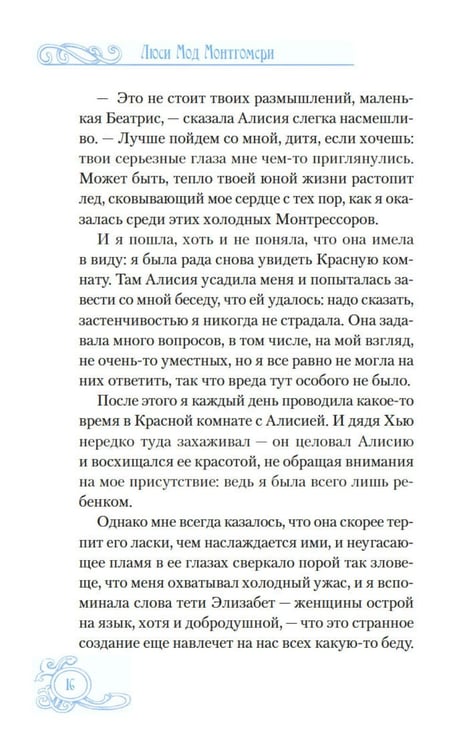 Люси Мод Монтгомери

— Это не стоит твоих размышлений, маленькая Беатрис, — сказала Алисия слегка насмешливо. — Лучше пойдем со мной, дитя, если хочешь: твои серьезные глаза мне чем-то приглянулись. Может быть, тепло твоей юной жизни растопит лед, сковывающий мое сердце с тех пор, как я оказалась среди этих холодных Монтрессоров.

И я пошла, хоть и не поняла, что она имела в виду: я была рада снова увидеть Красную комнату. Там Алисия усадила меня и попыталась завести со мной беседу, что ей удалось: надо сказать, застенчивостью я никогда не страдала. Она задавала много вопросов, в том числе, на мой взгляд, не очень-то уместных, но я все равно не могла на них ответить, так что вреда тут особого не было.

После этого я каждый день проводила какое-то время в Красной комнате с Алисией. И дядя Хью нередко туда захаживал — он целовал Алисию и восхищался ее красотой, не обращая внимания на мое присутствие: ведь я была всего лишь ребенком.

Однако мне всегда казалось, что она скорее терпит его ласки, чем наслаждается ими, и неугасающее пламя в ее глазах сверкало порой так зловеще, что меня охватывал холодный ужас, и я вспоминала слова тети Элизабет — женщины острой на язык, хотя и добродушной, — что это странное создание еще навлечет на нас всех какую-то беду.

16